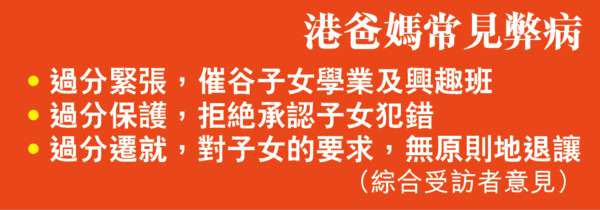 港爸媽常見弊病

• 過分緊張，催谷子女學業及興趣班
• 過分保護，拒絕承認子女犯錯
• 過分遷就，對子女的要求，無原則地退讓

（綜合受訪者意見）